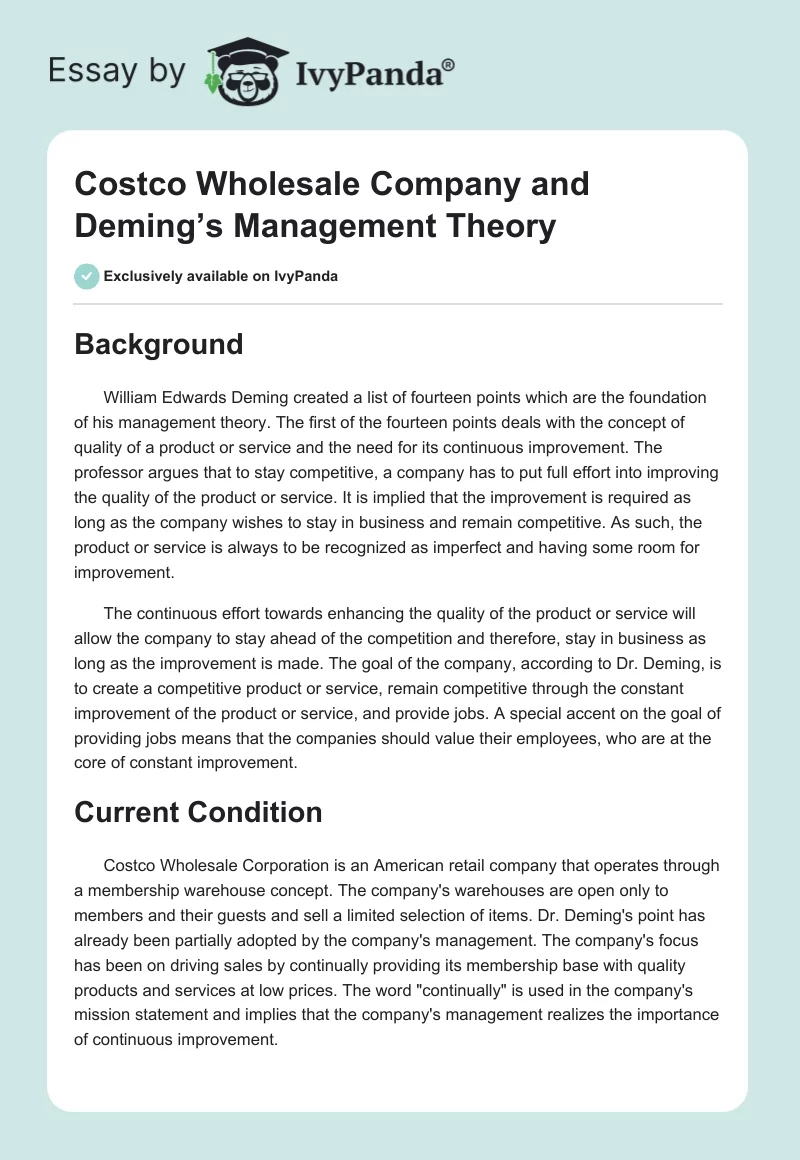 Essay by IvyPanda®

Costco Wholesale Company and Deming's Management Theory

Exclusively available on IvyPanda

Background

William Edwards Deming created a list of fourteen points which are the foundation of his management theory. The first of the fourteen points deals with the concept of quality of a product or service and the need for its continuous improvement. The professor argues that to stay competitive, a company has to put full effort into improving the quality of the product or service. It is implied that the improvement is required as long as the company wishes to stay in business and remain competitive. As such, the product or service is always to be recognized as imperfect and having some room for improvement.

The continuous effort towards enhancing the quality of the product or service will allow the company to stay ahead of the competition and therefore, stay in business as long as the improvement is made. The goal of the company, according to Dr. Deming, is to create a competitive product or service, remain competitive through the constant improvement of the product or service, and provide jobs. A special accent on the goal of providing jobs means that the companies should value their employees, who are at the core of constant improvement.

Current Condition

Costco Wholesale Corporation is an American retail company that operates through a membership warehouse concept. The company's warehouses are open only to members and their guests and sell a limited selection of items. Dr. Deming's point has already been partially adopted by the company's management. The company's focus has been on driving sales by continually providing its membership base with quality products and services at low prices. The word "continually" is used in the company's mission statement and implies that the company's management realizes the importance of continuous improvement.